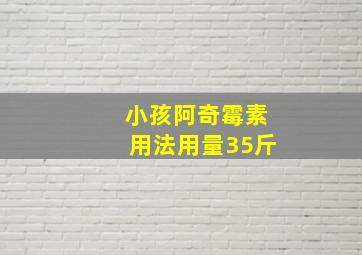 小孩阿奇霉素
用法用量35斤